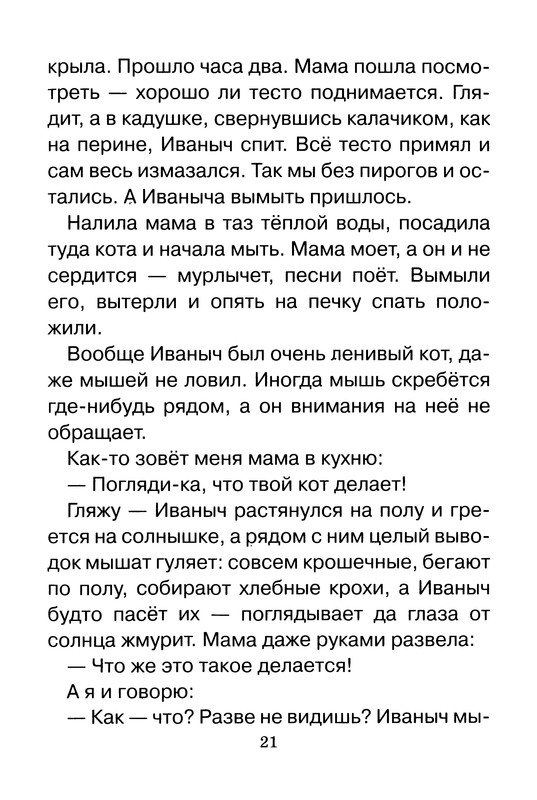 крыла. Прошло часа два. Мама пошла посмотреть — хорошо ли тесто поднимается. Глядит, а в кадушке, свернувшись калачиком, как на перине, Иваныч спит. Всё тесто примял и сам весь измазался. Так мы без пирогов и остались. А Иваныча вымыть пришлось.

Налила мама в таз тёплой воды, посадила туда кота и начала мыть. Мама моет, а он и не сердится — мурлычет, песни поёт. Вымыли его, вытерли и опять на печку спать положили.

Вообще Иваныч был очень ленивый кот, даже мышей не ловил. Иногда мышь скребётся где-нибудь рядом, а он внимания на неё не обращает.

Как-то зовёт меня мама в кухню:

— Погляди-ка, что твой кот делает!

Гляжу — Иваныч растянулся на полу и греется на солнышке, а рядом с ним целый выводок мышат гуляет: совсем крошечные, бегают по полу, собирают хлебные крохи, а Иваныч будто пасёт их — поглядывает да глаза от солнца жмурит. Мама даже руками развела:

— Что же это такое делается!

А я и говорю:

— Как — что? Разве не видишь? Иваныч мы-

21